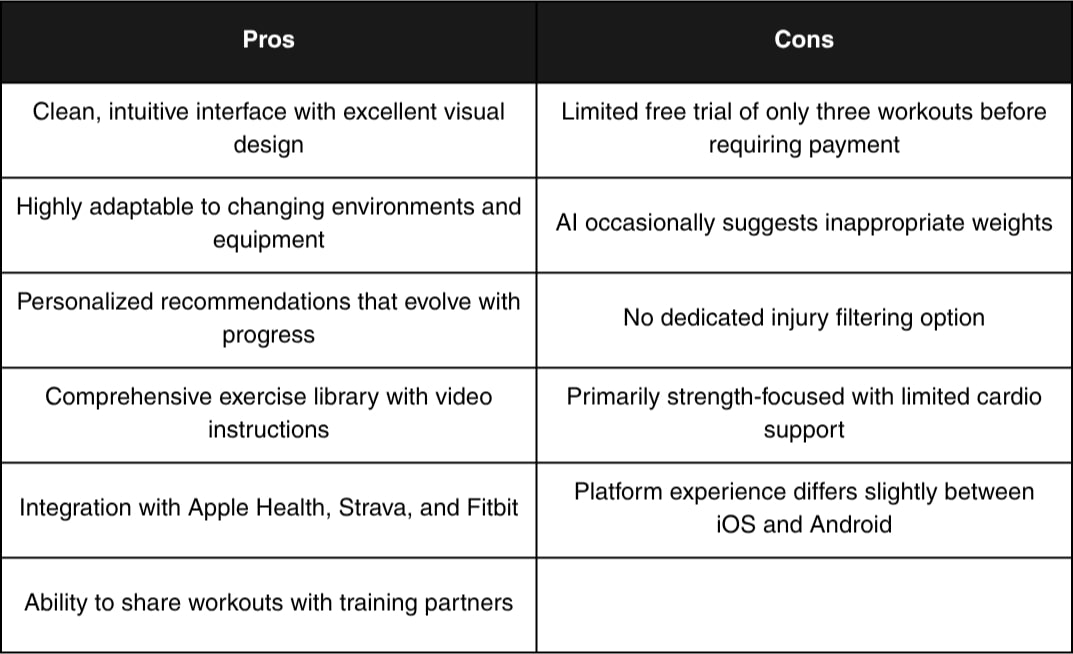 | Pros | Cons |
|---|---|
| Clean, intuitive interface with excellent visual design | Limited free trial of only three workouts before requiring payment |
| Highly adaptable to changing environments and equipment | AI occasionally suggests inappropriate weights |
| Personalized recommendations that evolve with progress | No dedicated injury filtering option |
| Comprehensive exercise library with video instructions | Primarily strength-focused with limited cardio support |
| Integration with Apple Health, Strava, and Fitbit | Platform experience differs slightly between iOS and Android |
| Ability to share workouts with training partners | |